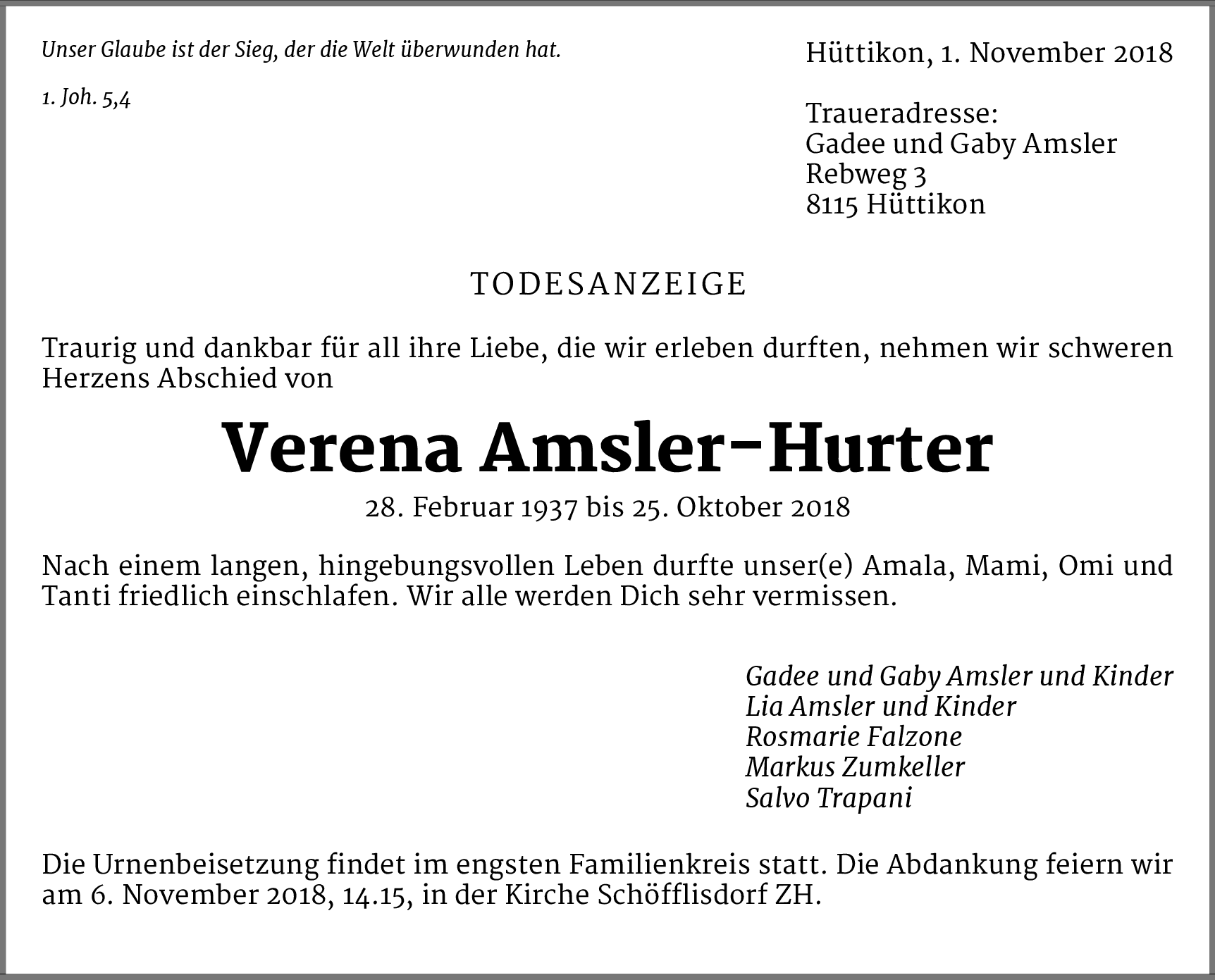 Unser Glaube ist der Sieg, der die Welt überwunden hat.

1. Joh. 5,4

Hüttikon, 1. November 2018

Traueradresse:
Gadee und Gaby Amsler
Rebweg 3
8115 Hüttikon

TODESANZEIGE

Traurig und dankbar für all ihre Liebe, die wir erleben durften, nehmen wir schweren Herzens Abschied von

Verena Amsler-Hurter

28. Februar 1937 bis 25. Oktober 2018

Nach einem langen, hingebungsvollen Leben durfte unser(e) Amala, Mami, Omi und Tanti friedlich einschlafen. Wir alle werden Dich sehr vermissen.

Gadee und Gaby Amsler und Kinder
Lia Amsler und Kinder
Rosmarie Falzone
Markus Zumkeller
Salvo Trapani

Die Urnenbeisetzung findet im engsten Familienkreis statt. Die Abdankung feiern wir am 6. November 2018, 14.15, in der Kirche Schöfflisdorf ZH.